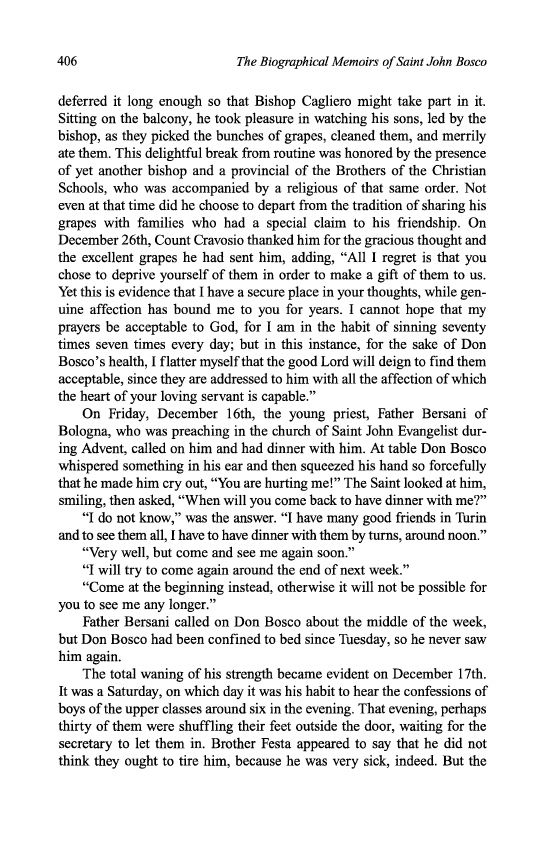 406 The Biographical Memoirs of Saint John Bosco

deferred it long enough so that Bishop Cagliero might take part in it. Sitting on the balcony, he took pleasure in watching his sons, led by the bishop, as they picked the bunches of grapes, cleaned them, and merrily ate them. This delightful break from routine was honored by the presence of yet another bishop and a provincial of the Brothers of the Christian Schools, who was accompanied by a religious of that same order. Not even at that time did he choose to depart from the tradition of sharing his grapes with families who had a special claim to his friendship. On December 26th, Count Cravosio thanked him for the gracious thought and the excellent grapes he had sent him, adding, "All I regret is that you chose to deprive yourself of them in order to make a gift of them to us. Yet this is evidence that I have a secure place in your thoughts, while genuine affection has bound me to you for years. I cannot hope that my prayers be acceptable to God, for I am in the habit of sinning seventy times seven times every day; but in this instance, for the sake of Don Bosco's health, I flatter myself that the good Lord will deign to find them acceptable, since they are addressed to him with all the affection of which the heart of your loving servant is capable."

On Friday, December 16th, the young priest, Father Bersani of Bologna, who was preaching in the church of Saint John Evangelist during Advent, called on him and had dinner with him. At table Don Bosco whispered something in his ear and then squeezed his hand so forcefully that he made him cry out, "You are hurting me!" The Saint looked at him, smiling, then asked, "When will you come back to have dinner with me?"

"I do not know," was the answer. "I have many good friends in Turin and to see them all, I have to have dinner with them by turns, around noon."

"Very well, but come and see me again soon."

"I will try to come again around the end of next week."

"Come at the beginning instead, otherwise it will not be possible for you to see me any longer."

Father Bersani called on Don Bosco about the middle of the week, but Don Bosco had been confined to bed since Tuesday, so he never saw him again.

The total waning of his strength became evident on December 17th. It was a Saturday, on which day it was his habit to hear the confessions of boys of the upper classes around six in the evening. That evening, perhaps thirty of them were shuffling their feet outside the door, waiting for the secretary to let them in. Brother Festa appeared to say that he did not think they ought to tire him, because he was very sick, indeed. But the